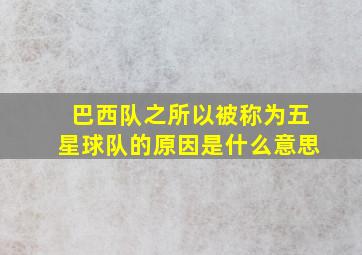 巴西队之所以被称为五星球队的原因是什么意思